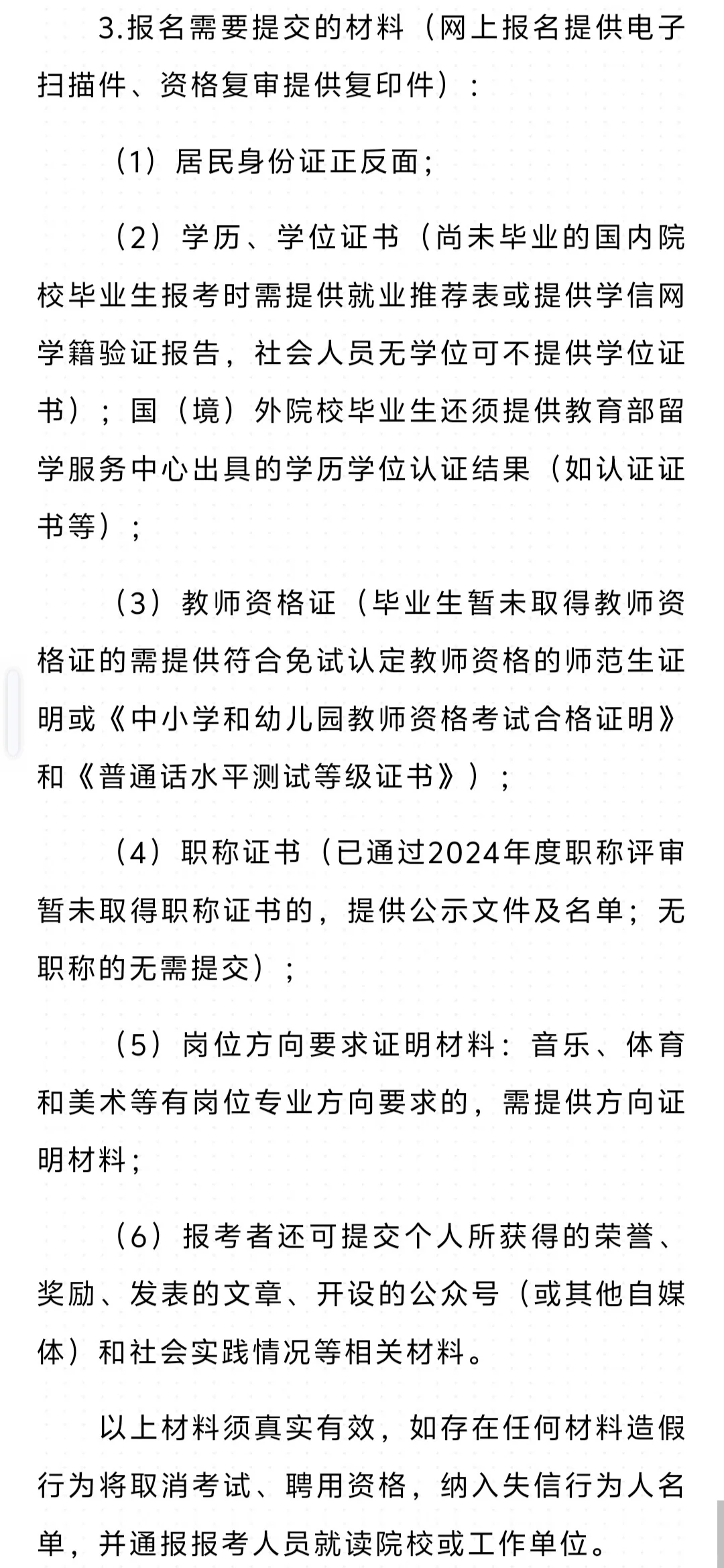 3.报名需要提交的材料（网上报名提供电子扫描件、资格复审提供复印件）：

（1）居民身份证正反面；

（2）学历、学位证书（尚未毕业的国内院校毕业生报考时需提供就业推荐表或提供学信网学籍验证报告，社会人员无学位可不提供学位证书）；国（境）外院校毕业生还须提供教育部留学服务中心出具的学历学位认证结果（如认证证书等）；

（3）教师资格证（毕业生暂未取得教师资格证的需提供符合免试认定教师资格的师范生证明或《中小学和幼儿园教师资格考试合格证明》和《普通话水平测试等级证书》）；

（4）职称证书（已通过2024年度职称评审暂未取得职称证书的，提供公示文件及名单；无职称的无需提交）；

（5）岗位方向要求证明材料：音乐、体育和美术等有岗位专业方向要求的，需提供方向证明材料；

（6）报考者还可提交个人所获得的荣誉、奖励、发表的文章、开设的公众号（或其他自媒体）和社会实践情况等相关材料。

以上材料须真实有效，如存在任何材料造假行为将取消考试、聘用资格，纳入失信行为人名单，并通报报考人员就读院校或工作单位。